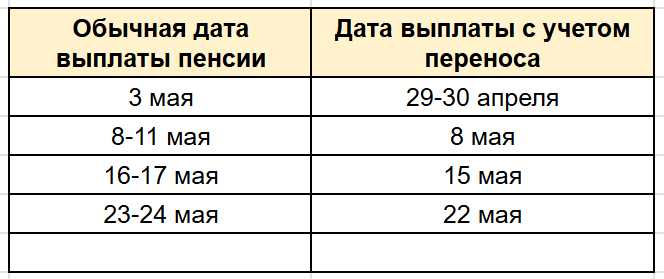 | Обычная дата выплаты пенсии | Дата выплаты с учетом переноса |
|---|---|
| 3 мая | 29-30 апреля |
| 8-11 мая | 8 мая |
| 16-17 мая | 15 мая |
| 23-24 мая | 22 мая |
| | |